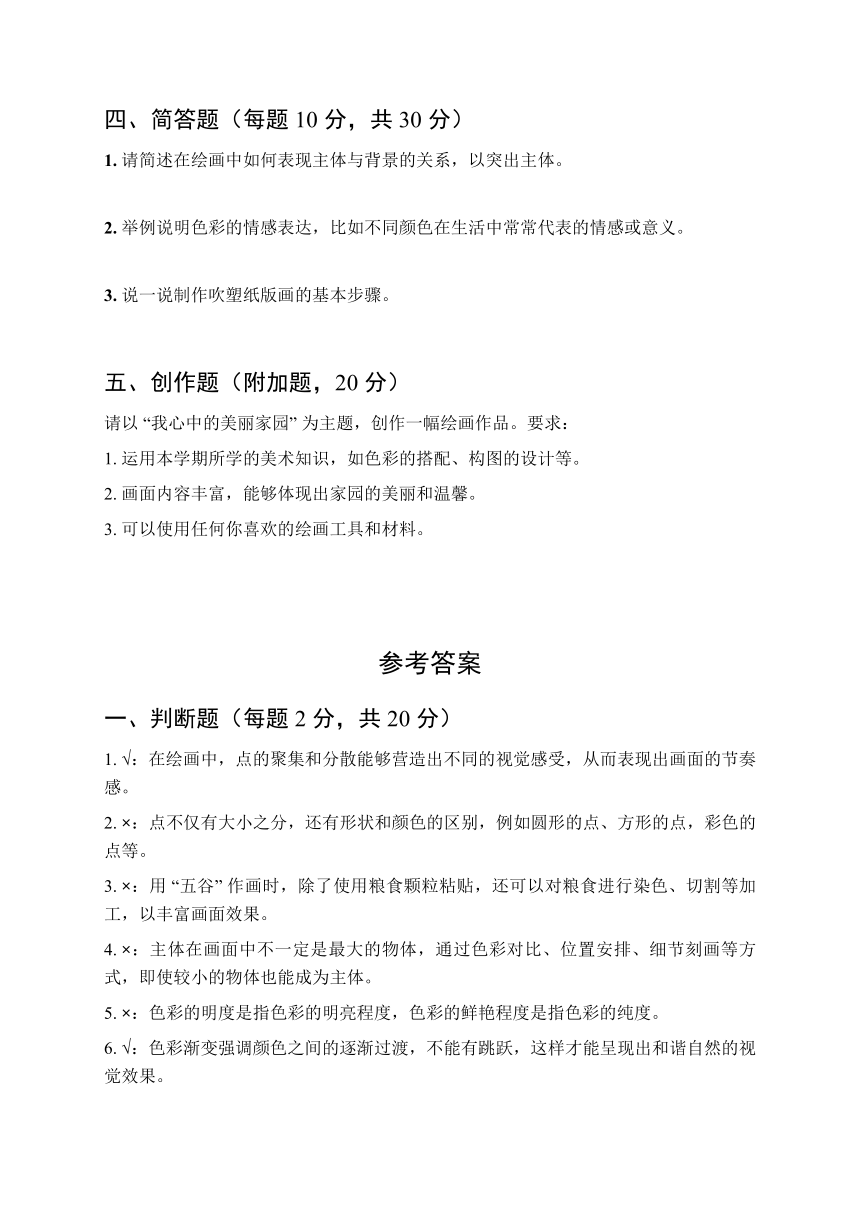 四、简答题（每题 10 分，共 30 分）

1. 请简述在绘画中如何表现主体与背景的关系，以突出主体。

2. 举例说明色彩的情感表达，比如不同颜色在生活中常常代表的情感或意义。

3. 说一说制作吹塑纸版画的基本步骤。

五、创作题（附加题，20 分）

请以 “我心中的美丽家园” 为主题，创作一幅绘画作品。要求：

1. 运用本学期所学的美术知识，如色彩的搭配、构图的设计等。

2. 画面内容丰富，能够体现出家园的美丽和温馨。

3. 可以使用任何你喜欢的绘画工具和材料。

参考答案

一、判断题（每题 2 分，共 20 分）

1. √：在绘画中，点的聚集和分散能够营造出不同的视觉感受，从而表现出画面的节奏感。

2. ×：点不仅有大小之分，还有形状和颜色的区别，例如圆形的点、方形的点，彩色的点等。

3. ×：用 “五谷” 作画时，除了使用粮食颗粒粘贴，还可以对粮食进行染色、切割等加工，以丰富画面效果。

4. ×：主体在画面中不一定是最大的物体，通过色彩对比、位置安排、细节刻画等方式，即使较小的物体也能成为主体。

5. ×：色彩的明度是指色彩的明亮程度，色彩的鲜艳程度是指色彩的纯度。

6. √：色彩渐变强调颜色之间的逐渐过渡，不能有跳跃，这样才能呈现出和谐自然的视觉效果。